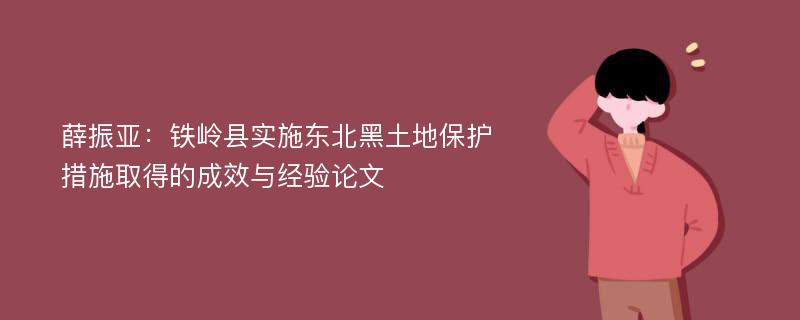 薛振亚：铁岭县实施东北黑土地保护措施取得的成效与经验论文